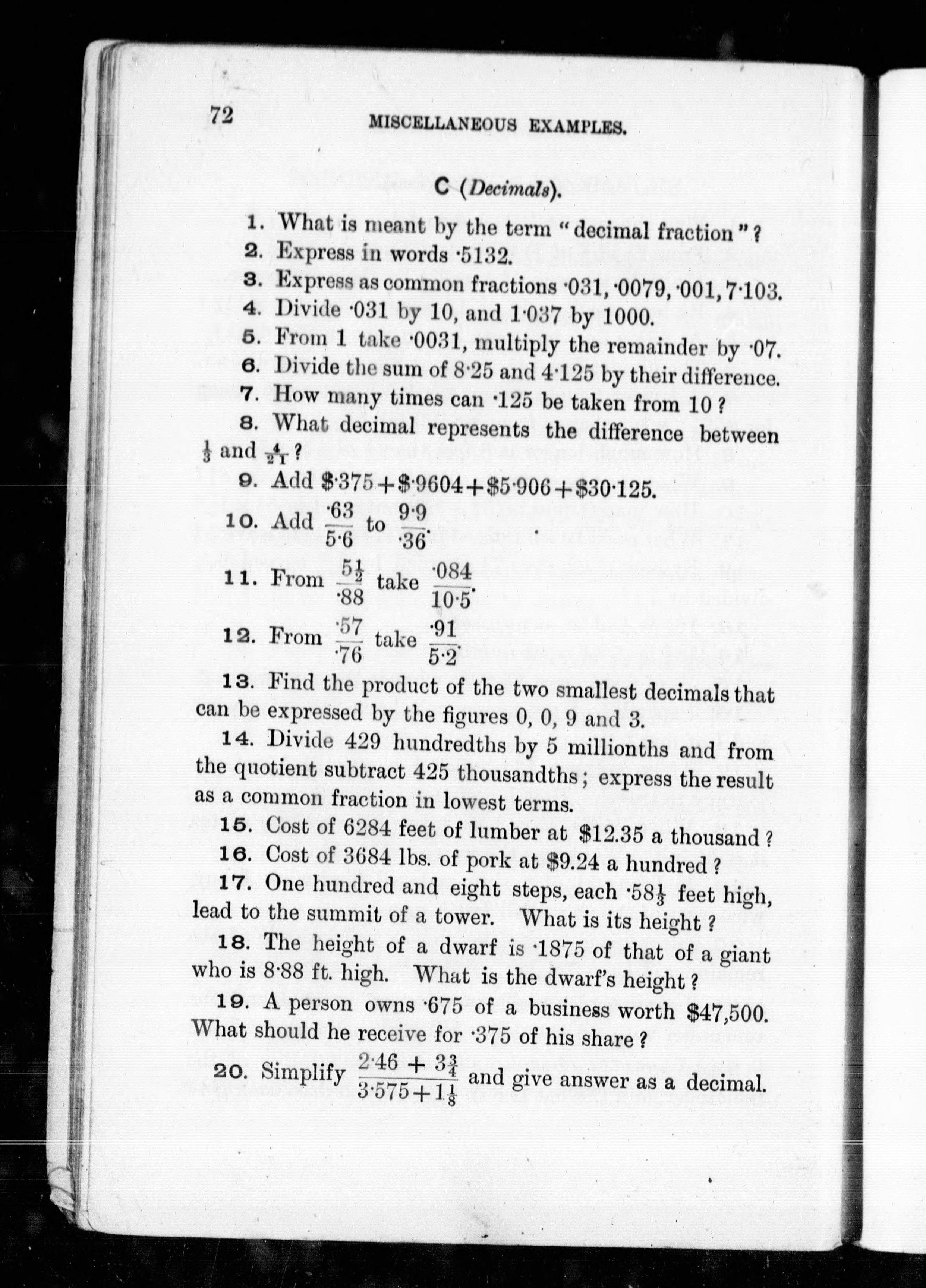 72 MISCELLANEOUS EXAMPLES.

C (Decimals).

1. What is meant by the term "decimal fraction"?

2. Express in words ·5132.

3. Express as common fractions ·031, ·0079, ·001, 7·103.

4. Divide ·031 by 10, and 1·037 by 1000.

5. From 1 take ·0031, multiply the remainder by ·07.

6. Divide the sum of 8·25 and 4·125 by their difference.

7. How many times can ·125 be taken from 10?

8. What decimal represents the difference between $\frac{1}{3}$ and $\frac{4}{21}$?

9. Add \$·375 + \$·9604 + \$5·906 + \$30·125.

10. Add $\frac{·63}{5·6}$ to $\frac{9·9}{·36}$.

11. From $\frac{5\frac{1}{2}}{·88}$ take $\frac{·084}{10·5}$.

12. From $\frac{·57}{·76}$ take $\frac{·91}{5·2}$.

13. Find the product of the two smallest decimals that can be expressed by the figures 0, 0, 9 and 3.

14. Divide 429 hundredths by 5 millionths and from the quotient subtract 425 thousandths; express the result as a common fraction in lowest terms.

15. Cost of 6284 feet of lumber at \$12.35 a thousand?

16. Cost of 3684 lbs. of pork at \$9.24 a hundred?

17. One hundred and eight steps, each ·58$\frac{1}{3}$ feet high, lead to the summit of a tower. What is its height?

18. The height of a dwarf is ·1875 of that of a giant who is 8·88 ft. high. What is the dwarf's height?

19. A person owns ·675 of a business worth \$47,500. What should he receive for ·375 of his share?

20. Simplify $\frac{2·46 + 3\frac{3}{4}}{3·575 + 1\frac{1}{8}}$ and give answer as a decimal.